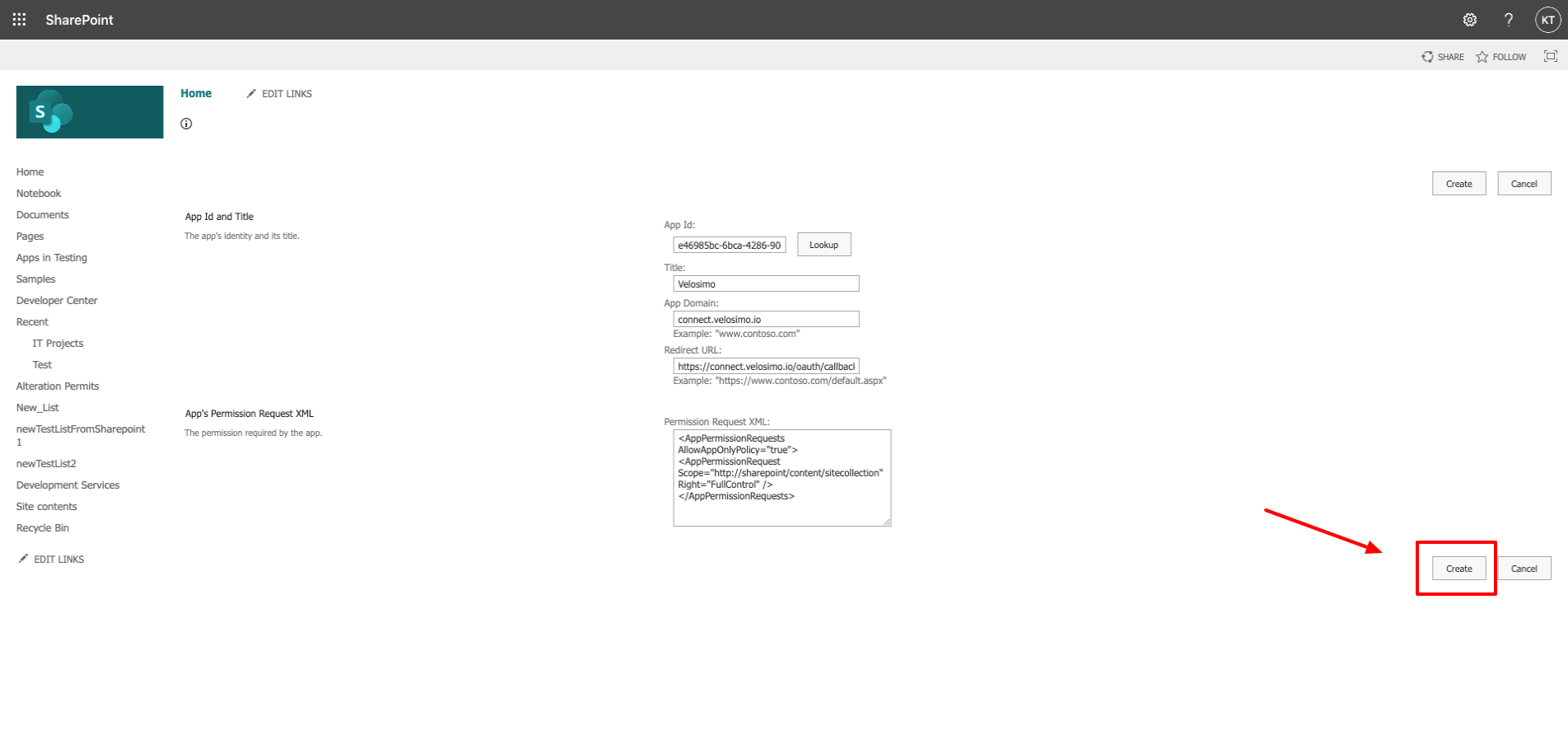 SharePoint

KT

SHARE FOLLOW

S

Home EDIT LINKS

Home
Notebook
Documents
Pages
Apps in Testing
Samples
Developer Center
Recent
IT Projects
Test
Alteration Permits
New_List
newTestListFromSharepoint 1
newTestList2
Development Services
Site contents
Recycle Bin

EDIT LINKS

Create Cancel

App Id and Title
The app's identity and its title.

App Id:
e46985bc-6bca-4286-90
Lookup
Title:
Velosimo
App Domain:
connect.velosimo.io
Example: "www.contoso.com"
Redirect URL:
https://connect.velosimo.io/oauth/callbacl
Example: "https://www.contoso.com/default.aspx"

App's Permission Request XML
The permission required by the app.

Permission Request XML:
<AppPermissionRequests AllowAppOnlyPolicy="true">
<AppPermissionRequest Scope="http://sharepoint/content/sitecollection" Right="FullControl" />
</AppPermissionRequests>

Create Cancel